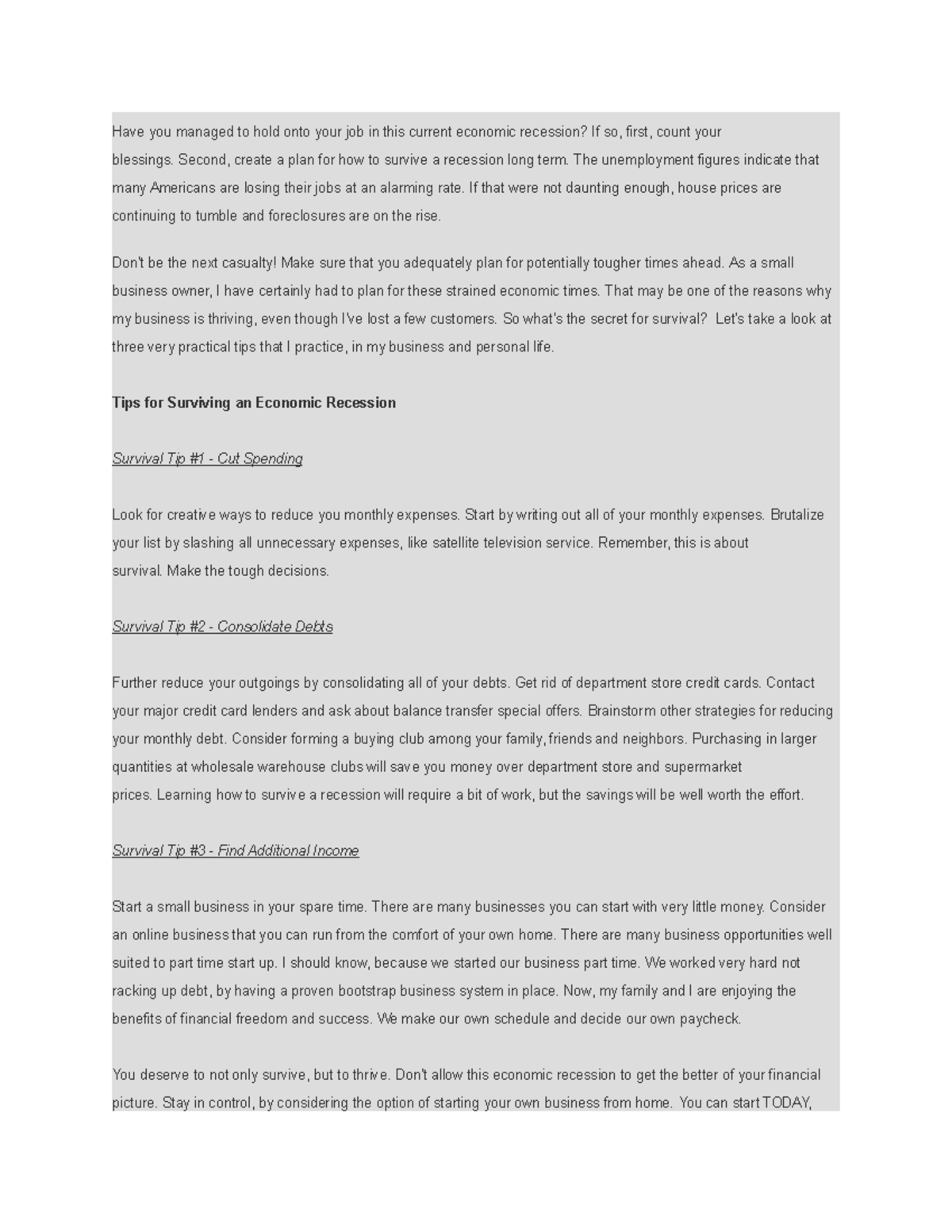 Have you managed to hold onto your job in this current economic recession? If so, first, count your blessings. Second, create a plan for how to survive a recession long term. The unemployment figures indicate that many Americans are losing their jobs at an alarming rate. If that were not daunting enough, house prices are continuing to tumble and foreclosures are on the rise.

Don't be the next casualty! Make sure that you adequately plan for potentially tougher times ahead. As a small business owner, I have certainly had to plan for these strained economic times. That may be one of the reasons why my business is thriving, even though I've lost a few customers. So what's the secret for survival? Let's take a look at three very practical tips that I practice, in my business and personal life.

Tips for Surviving an Economic Recession

Survival Tip #1 - Cut Spending

Look for creative ways to reduce you monthly expenses. Start by writing out all of your monthly expenses. Brutalize your list by slashing all unnecessary expenses, like satellite television service. Remember, this is about survival. Make the tough decisions.

Survival Tip #2 - Consolidate Debts

Further reduce your outgoings by consolidating all of your debts. Get rid of department store credit cards. Contact your major credit card lenders and ask about balance transfer special offers. Brainstorm other strategies for reducing your monthly debt. Consider forming a buying club among your family, friends and neighbors. Purchasing in larger quantities at wholesale warehouse clubs will save you money over department store and supermarket prices. Learning how to survive a recession will require a bit of work, but the savings will be well worth the effort.

Survival Tip #3 - Find Additional Income

Start a small business in your spare time. There are many businesses you can start with very little money. Consider an online business that you can run from the comfort of your own home. There are many business opportunities well suited to part time start up. I should know, because we started our business part time. We worked very hard not racking up debt, by having a proven bootstrap business system in place. Now, my family and I are enjoying the benefits of financial freedom and success. We make our own schedule and decide our own paycheck.

You deserve to not only survive, but to thrive. Don't allow this economic recession to get the better of your financial picture. Stay in control, by considering the option of starting your own business from home. You can start TODAY,